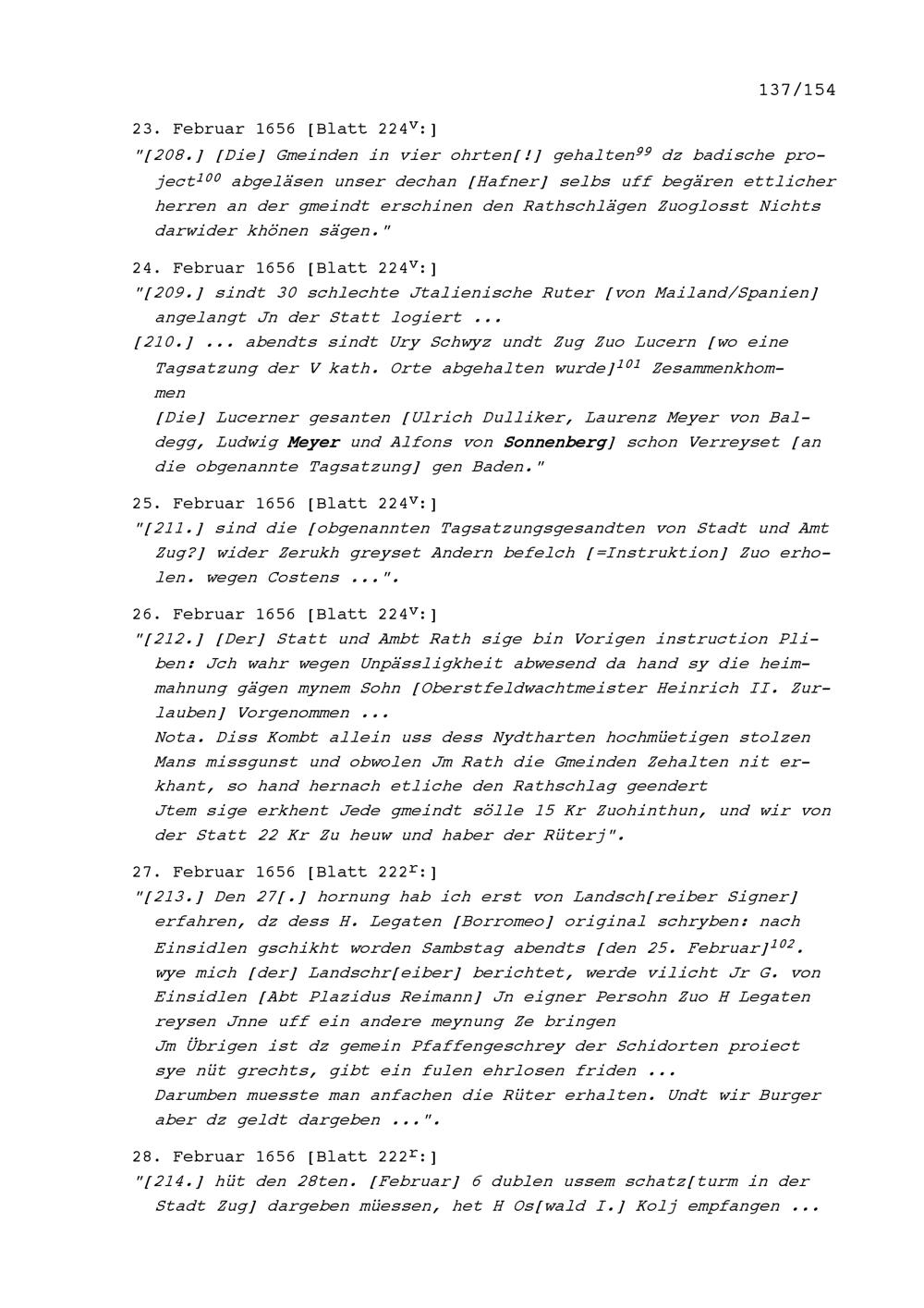 137/154

23. Februar 1656 [Blatt 224$^v$:]
"[208.] [Die] Gmeinden in vier ohrten[!] gehalten$^{99}$ dz badische project$^{100}$ abgeläsen unser dechan [Hafner] selbs uff begären ettlicher herren an der gmeindt erschinen den Rathschlägen Zuoglosst Nichts darwider khönen sägen."

24. Februar 1656 [Blatt 224$^v$:]
"[209.] sindt 30 schlechte Jtalienische Ruter [von Mailand/Spanien] angelangt Jn der Statt logiert ...
[210.] ... abendts sindt Ury Schwyz undt Zug Zuo Lucern [wo eine Tagsatzung der V kath. Orte abgehalten wurde]$^{101}$ Zesammenkhommen
[Die] Lucerner gesanten [Ulrich Dulliker, Laurenz Meyer von Baldegg, Ludwig Meyer und Alfons von Sonnenberg] schon Verreyset [an die obgenannte Tagsatzung] gen Baden."

25. Februar 1656 [Blatt 224$^v$:]
"[211.] sind die [obgenannten Tagsatzungsgesandten von Stadt und Amt Zug?] wider Zerukh greyset Andern befelch [=Instruktion] Zuo erholen. wegen Costens ...".

26. Februar 1656 [Blatt 224$^v$:]
"[212.] [Der] Statt und Ambt Rath sige bin Vorigen instruction Pliben: Jch wahr wegen Unpässligkheit abwesend da hand sy die heimmahnung gägen mynem Sohn [Oberstfeldwachtmeister Heinrich II. Zurlauben] Vorgenommen ...
Nota. Diss Kombt allein uss dess Nydtharten hochmüetigen stolzen Mans missgunst und obwolen Jm Rath die Gmeinden Zehalten nit erkhant, so hand hernach etliche den Rathschlag geendert
Jtem sige erkhent Jede gmeindt sölle 15 Kr Zuohinthun, und wir von der Statt 22 Kr Zu heuw und haber der Rüterj".

27. Februar 1656 [Blatt 222$^r$:]
"[213.] Den 27[.] hornung hab ich erst von Landsch[reiber Signer] erfahren, dz dess H. Legaten [Borromeo] original schryben: nach Einsidlen gschikht worden Sambstag abendts [den 25. Februar]$^{102}$. wye mich [der] Landschr[eiber] berichtet, werde vilicht Jr G. von Einsidlen [Abt Plazidus Reimann] Jn eigner Persohn Zuo H Legaten reysen Jnne uff ein andere meynung Ze bringen
Jm Übrigen ist dz gemein Pfaffengeschrey der Schidorten proiect sye nüt grechts, gibt ein fulen ehrlosen friden ...
Darumben muesste man anfachen die Rüter erhalten. Undt wir Burger aber dz geldt dargeben ...".

28. Februar 1656 [Blatt 222$^r$:]
"[214.] hüt den 28ten. [Februar] 6 dublen ussem schatz[turm in der Stadt Zug] dargeben müessen, het H Os[wald I.] Kolj empfangen ...